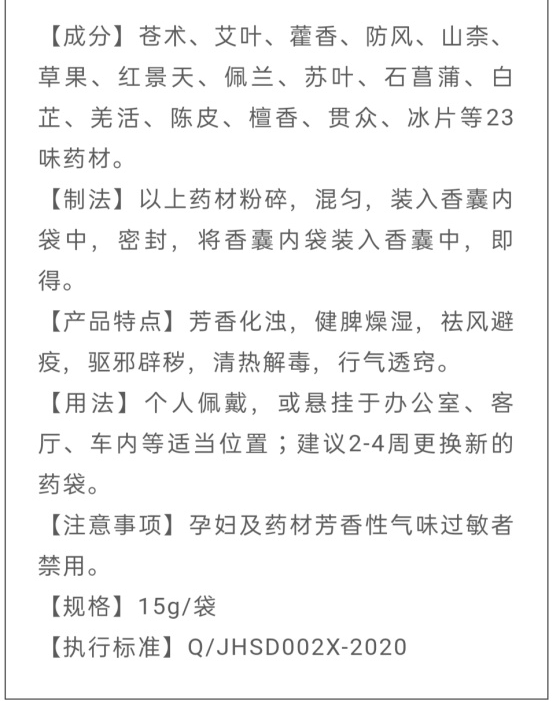 【成分】苍术、艾叶、藿香、防风、山柰、草果、红景天、佩兰、苏叶、石菖蒲、白芷、羌活、陈皮、檀香、贯众、冰片等23味药材。

【制法】以上药材粉碎，混匀，装入香囊内袋中，密封，将香囊内袋装入香囊中，即得。

【产品特点】芳香化浊，健脾燥湿，祛风避疫，驱邪辟秽，清热解毒，行气透窍。

【用法】个人佩戴，或悬挂于办公室、客厅、车内等适当位置；建议2-4周更换新的药袋。

【注意事项】孕妇及药材芳香性气味过敏者禁用。

【规格】15g/袋

【执行标准】Q/JHSD002X-2020